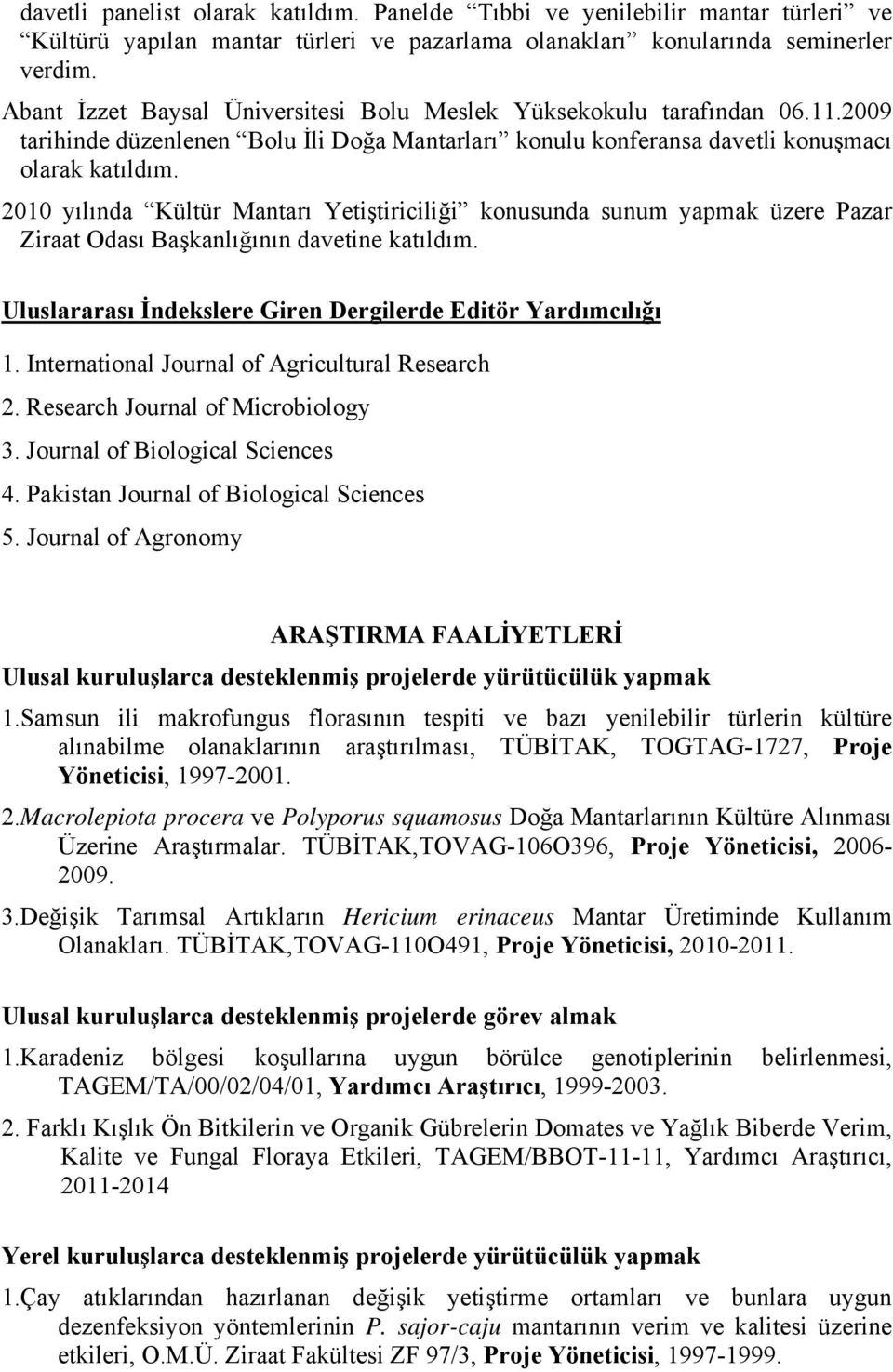 davetli panelist olarak katıldım. Panelde “Tıbbi ve yenilebilir mantar türleri” ve “Kültürü yapılan mantar türleri ve pazarlama olanakları” konularında seminerler verdim.

Abant İzzet Baysal Üniversitesi Bolu Meslek Yüksekokulu tarafından 06.11.2009 tarihinde düzenlenen “Bolu İli Doğa Mantarları” konulu konferansa davetli konuşmacı olarak katıldım.

2010 yılında “Kültür Mantarı Yetiştiriciliği” konusunda sunum yapmak üzere Pazar Ziraat Odası Başkanlığının davetine katıldım.

Uluslararası İndekslere Giren Dergilerde Editör Yardımcılığı

1. International Journal of Agricultural Research
2. Research Journal of Microbiology
3. Journal of Biological Sciences
4. Pakistan Journal of Biological Sciences
5. Journal of Agronomy

ARAŞTIRMA FAALİYETLERİ

Ulusal kuruluşlarca desteklenmiş projelerde yürütücülük yapmak

1.Samsun ili makrofungus florasının tespiti ve bazı yenilebilir türlerin kültüre alınabilme olanaklarının araştırılması, TÜBİTAK, TOGTAG-1727, Proje Yöneticisi, 1997-2001.

2.Macrolepiota procera ve Polyporus squamosus Doğa Mantarlarının Kültüre Alınması Üzerine Araştırmalar. TÜBİTAK,TOVAG-106O396, Proje Yöneticisi, 2006-2009.

3.Değişik Tarımsal Artıkların Hericium erinaceus Mantar Üretiminde Kullanım Olanakları. TÜBİTAK,TOVAG-110O491, Proje Yöneticisi, 2010-2011.

Ulusal kuruluşlarca desteklenmiş projelerde görev almak

1.Karadeniz bölgesi koşullarına uygun börülce genotiplerinin belirlenmesi, TAGEM/TA/00/02/04/01, Yardımcı Araştırıcı, 1999-2003.

2. Farklı Kışlık Ön Bitkilerin ve Organik Gübrelerin Domates ve Yağlık Biberde Verim, Kalite ve Fungal Floraya Etkileri, TAGEM/BBOT-11-11, Yardımcı Araştırıcı, 2011-2014

Yerel kuruluşlarca desteklenmiş projelerde yürütücülük yapmak

1.Çay atıklarından hazırlanan değişik yetiştirme ortamları ve bunlara uygun dezenfeksiyon yöntemlerinin P. sajor-caju mantarının verim ve kalitesi üzerine etkileri, O.M.Ü. Ziraat Fakültesi ZF 97/3, Proje Yöneticisi, 1997-1999.